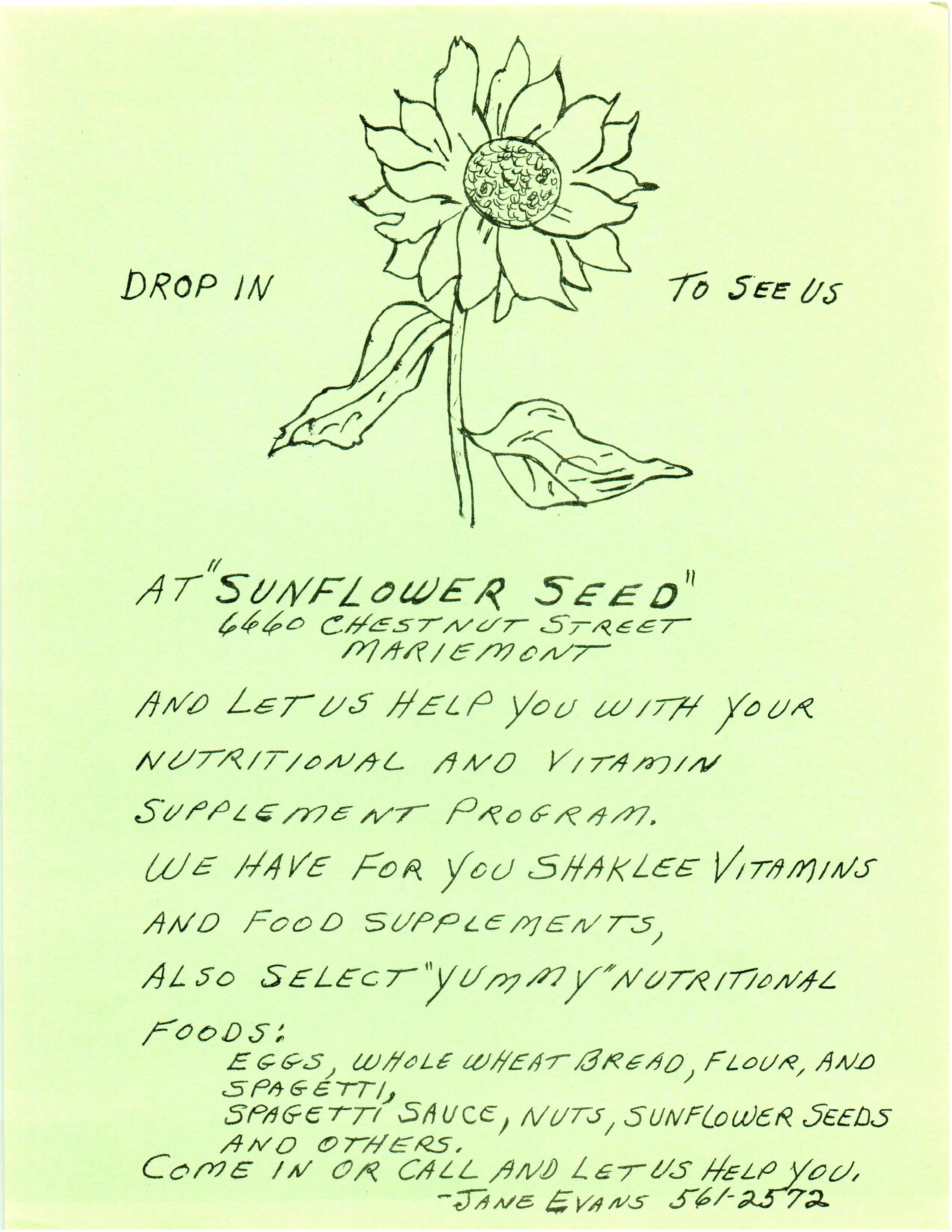 DROP IN

TO SEE US

AT "SUNFLOWER SEED"
6660 CHESTNUT STREET
MARIEMONT

AND LET US HELP YOU WITH YOUR NUTRITIONAL AND VITAMIN SUPPLEMENT PROGRAM.

WE HAVE FOR YOU SHAKLEE VITAMINS AND FOOD SUPPLEMENTS,

ALSO SELECT "YUMMY" NUTRITIONAL FOODS:

EGGS, WHOLE WHEAT BREAD, FLOUR, AND SPAGETTI,
SPAGETTI SAUCE, NUTS, SUNFLOWER SEEDS AND OTHERS.

COME IN OR CALL AND LET US HELP YOU.
-JANE EVANS 561-2572